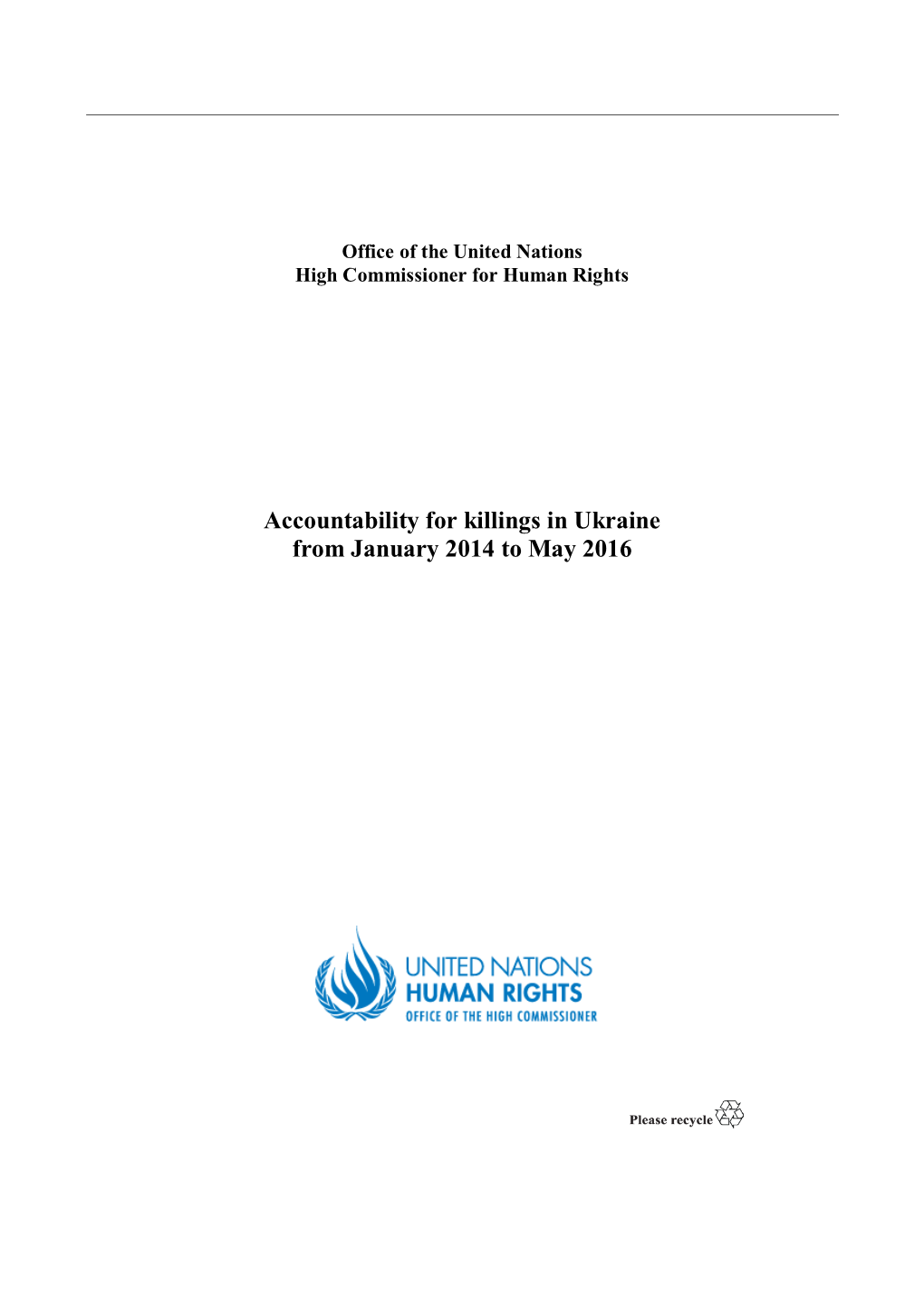 Office of the United Nations
High Commissioner for Human Rights

Accountability for killings in Ukraine
from January 2014 to May 2016

UNITED NATIONS
HUMAN RIGHTS
OFFICE OF THE HIGH COMMISSIONER

Please recycle